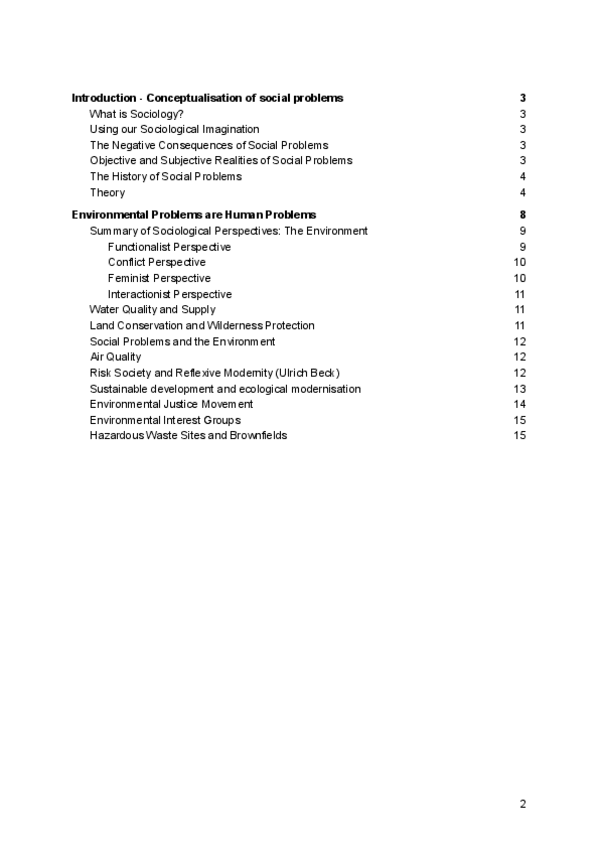 Introduction - Conceptualisation of social problems 3
What is Sociology? 3
Using our Sociological Imagination 3
The Negative Consequences of Social Problems 3
Objective and Subjective Realities of Social Problems 3
The History of Social Problems 4
Theory 4

Environmental Problems are Human Problems 8
Summary of Sociological Perspectives: The Environment 9
Functionalist Perspective 9
Conflict Perspective 10
Feminist Perspective 10
Interactionist Perspective 11
Water Quality and Supply 11
Land Conservation and Wilderness Protection 11
Social Problems and the Environment 12
Air Quality 12
Risk Society and Reflexive Modernity (Ulrich Beck) 12
Sustainable development and ecological modernisation 13
Environmental Justice Movement 14
Environmental Interest Groups 15
Hazardous Waste Sites and Brownfields 15

2